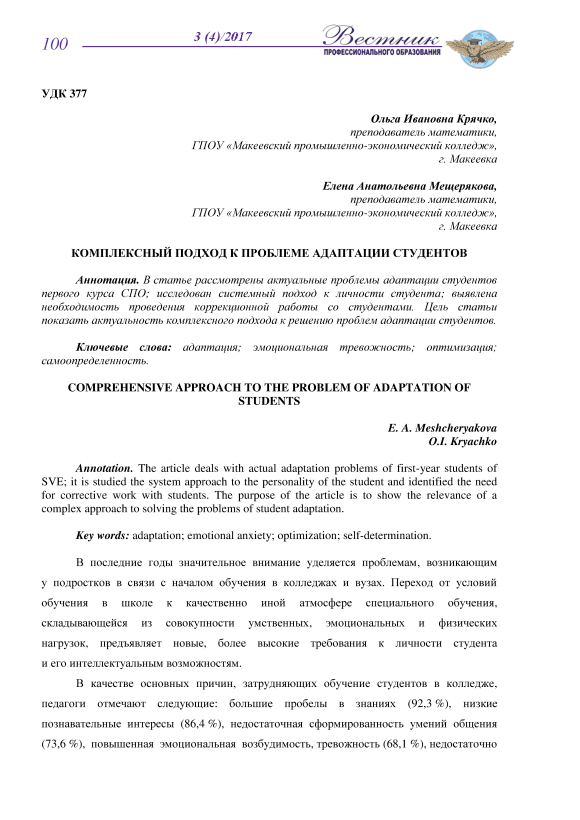 100

3 (4)/2017

Вестник
ПРОФЕССИОНАЛЬНОГО ОБРАЗОВАНИЯ

УДК 377

Ольга Ивановна Крячко,
преподаватель математики,
ГПОУ «Макеевский промышленно-экономический колледж»,
г. Макеевка

Елена Анатольевна Мещерякова,
преподаватель математики,
ГПОУ «Макеевский промышленно-экономический колледж»,
г. Макеевка

КОМПЛЕКСНЫЙ ПОДХОД К ПРОБЛЕМЕ АДАПТАЦИИ СТУДЕНТОВ

Аннотация. В статье рассмотрены актуальные проблемы адаптации студентов первого курса СПО; исследован системный подход к личности студента; выявлена необходимость проведения коррекционной работы со студентами. Цель статьи показать актуальность комплексного подхода к решению проблем адаптации студентов.

Ключевые слова: адаптация; эмоциональная тревожность; оптимизация; самоопределенность.

COMPREHENSIVE APPROACH TO THE PROBLEM OF ADAPTATION OF STUDENTS

E. A. Meshcheryakova
O.I. Kryachko

Annotation. The article deals with actual adaptation problems of first-year students of SVE; it is studied the system approach to the personality of the student and identified the need for corrective work with students. The purpose of the article is to show the relevance of a complex approach to solving the problems of student adaptation.

Key words: adaptation; emotional anxiety; optimization; self-determination.

В последние годы значительное внимание уделяется проблемам, возникающим у подростков в связи с началом обучения в колледжах и вузах. Переход от условий обучения в школе к качественно иной атмосфере специального обучения, складывающейся из совокупности умственных, эмоциональных и физических нагрузок, предъявляет новые, более высокие требования к личности студента и его интеллектуальным возможностям.

В качестве основных причин, затрудняющих обучение студентов в колледже, педагоги отмечают следующие: большие пробелы в знаниях (92,3 %), низкие познавательные интересы (86,4 %), недостаточная сформированность умений общения (73,6 %), повышенная эмоциональная возбудимость, тревожность (68,1 %), недостаточно